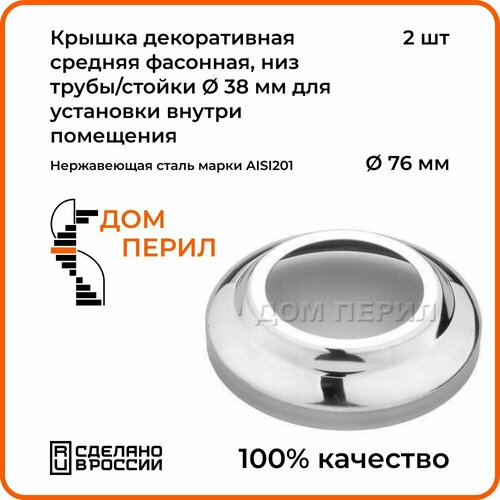 Крышка декоративная средняя фасонная, низ трубы/стойки Ø 38 мм для установки внутри помещения

2 шт

Нержавеющая сталь марки AISI201

Ø 76 мм

ДОМ ПЕРИЛ

ДОМ ПЕРИЛ

RU СДЕЛАНО В РОССИИ

100% качество